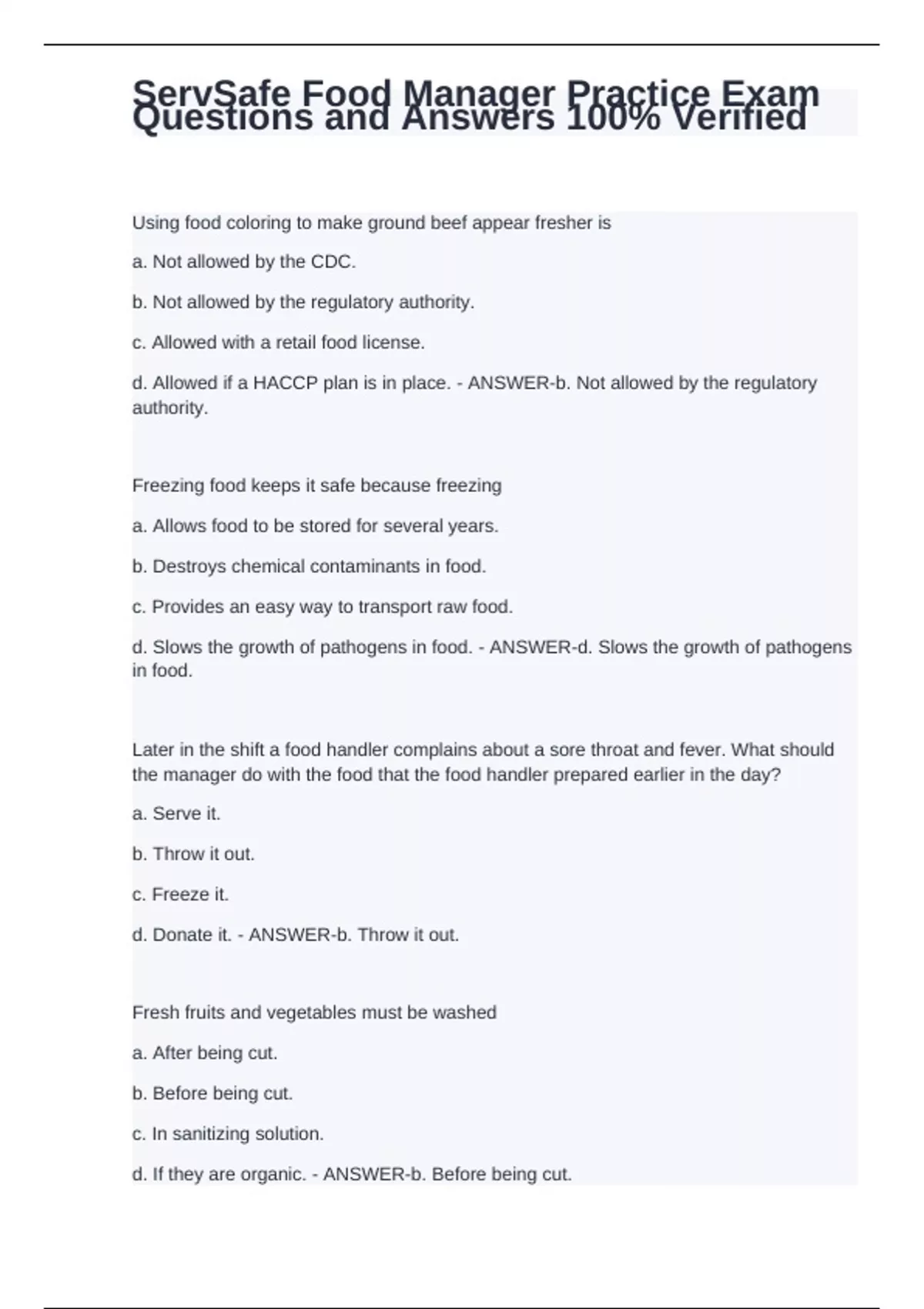 ServSafe Food Manager Practice Exam Questions and Answers 100% Verified

Using food coloring to make ground beef appear fresher is

a. Not allowed by the CDC.

b. Not allowed by the regulatory authority.

c. Allowed with a retail food license.

d. Allowed if a HACCP plan is in place. - ANSWER-b. Not allowed by the regulatory authority.

Freezing food keeps it safe because freezing

a. Allows food to be stored for several years.

b. Destroys chemical contaminants in food.

c. Provides an easy way to transport raw food.

d. Slows the growth of pathogens in food. - ANSWER-d. Slows the growth of pathogens in food.

Later in the shift a food handler complains about a sore throat and fever. What should the manager do with the food that the food handler prepared earlier in the day?

a. Serve it.

b. Throw it out.

c. Freeze it.

d. Donate it. - ANSWER-b. Throw it out.

Fresh fruits and vegetables must be washed

a. After being cut.

b. Before being cut.

c. In sanitizing solution.

d. If they are organic. - ANSWER-b. Before being cut.